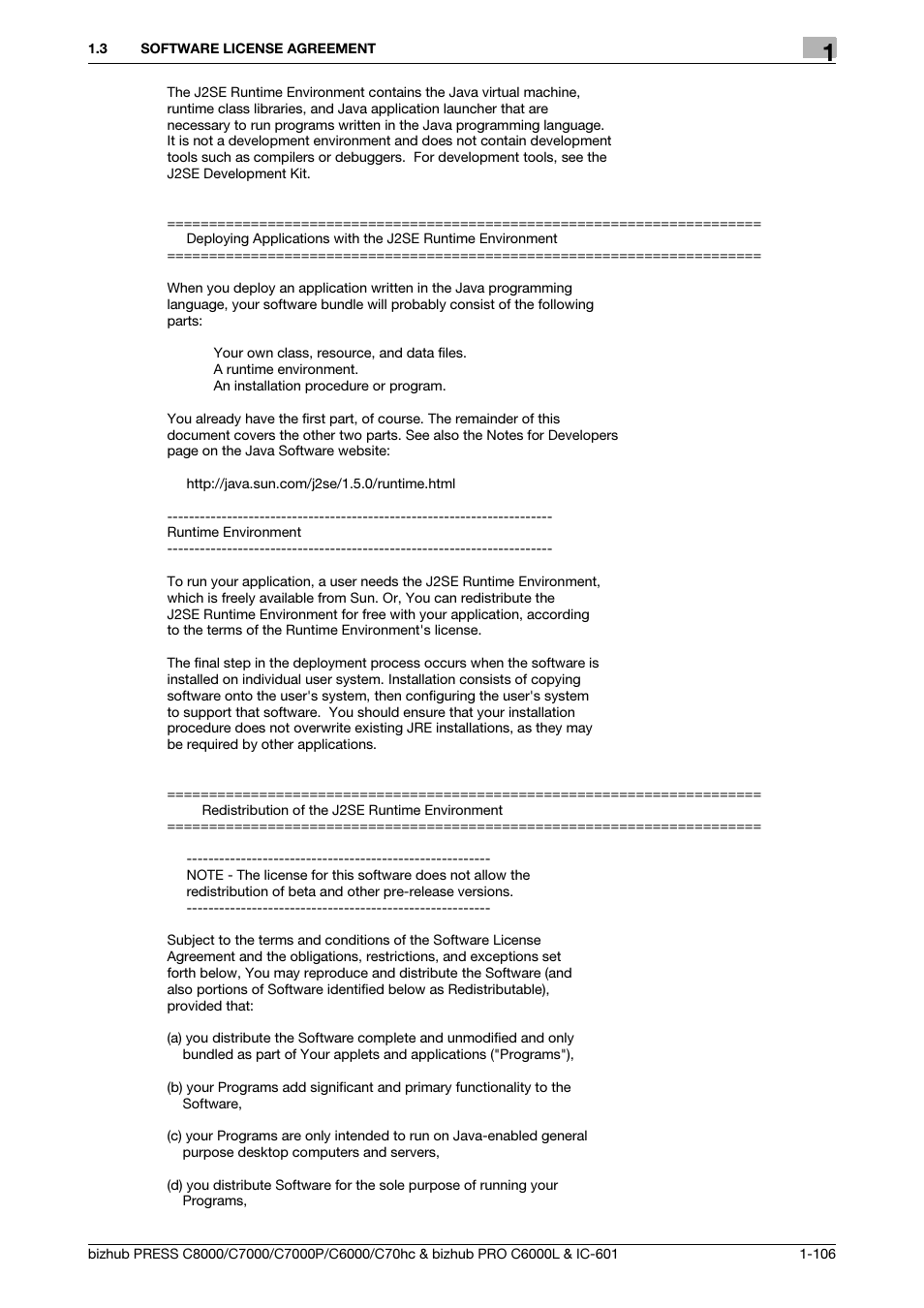 1.3 SOFTWARE LICENSE AGREEMENT

1

The J2SE Runtime Environment contains the Java virtual machine, runtime class libraries, and Java application launcher that are necessary to run programs written in the Java programming language. It is not a development environment and does not contain development tools such as compilers or debuggers. For development tools, see the J2SE Development Kit.

=======================================================================
Deploying Applications with the J2SE Runtime Environment
=======================================================================

When you deploy an application written in the Java programming language, your software bundle will probably consist of the following parts:

Your own class, resource, and data files.
A runtime environment.
An installation procedure or program.

You already have the first part, of course. The remainder of this document covers the other two parts. See also the Notes for Developers page on the Java Software website:

http://java.sun.com/j2se/1.5.0/runtime.html

-----------------------------------------------------------------------
Runtime Environment
-----------------------------------------------------------------------

To run your application, a user needs the J2SE Runtime Environment, which is freely available from Sun. Or, You can redistribute the J2SE Runtime Environment for free with your application, according to the terms of the Runtime Environment's license.

The final step in the deployment process occurs when the software is installed on individual user system. Installation consists of copying software onto the user's system, then configuring the user's system to support that software. You should ensure that your installation procedure does not overwrite existing JRE installations, as they may be required by other applications.

=======================================================================
Redistribution of the J2SE Runtime Environment
=======================================================================

--------------------------------------------------------
NOTE - The license for this software does not allow the redistribution of beta and other pre-release versions.
--------------------------------------------------------

Subject to the terms and conditions of the Software License Agreement and the obligations, restrictions, and exceptions set forth below, You may reproduce and distribute the Software (and also portions of Software identified below as Redistributable), provided that:

(a) you distribute the Software complete and unmodified and only bundled as part of Your applets and applications ("Programs"),

(b) your Programs add significant and primary functionality to the Software,

(c) your Programs are only intended to run on Java-enabled general purpose desktop computers and servers,

(d) you distribute Software for the sole purpose of running your Programs,

bizhub PRESS C8000/C7000/C7000P/C6000/C70hc & bizhub PRO C6000L & IC-601 1-106